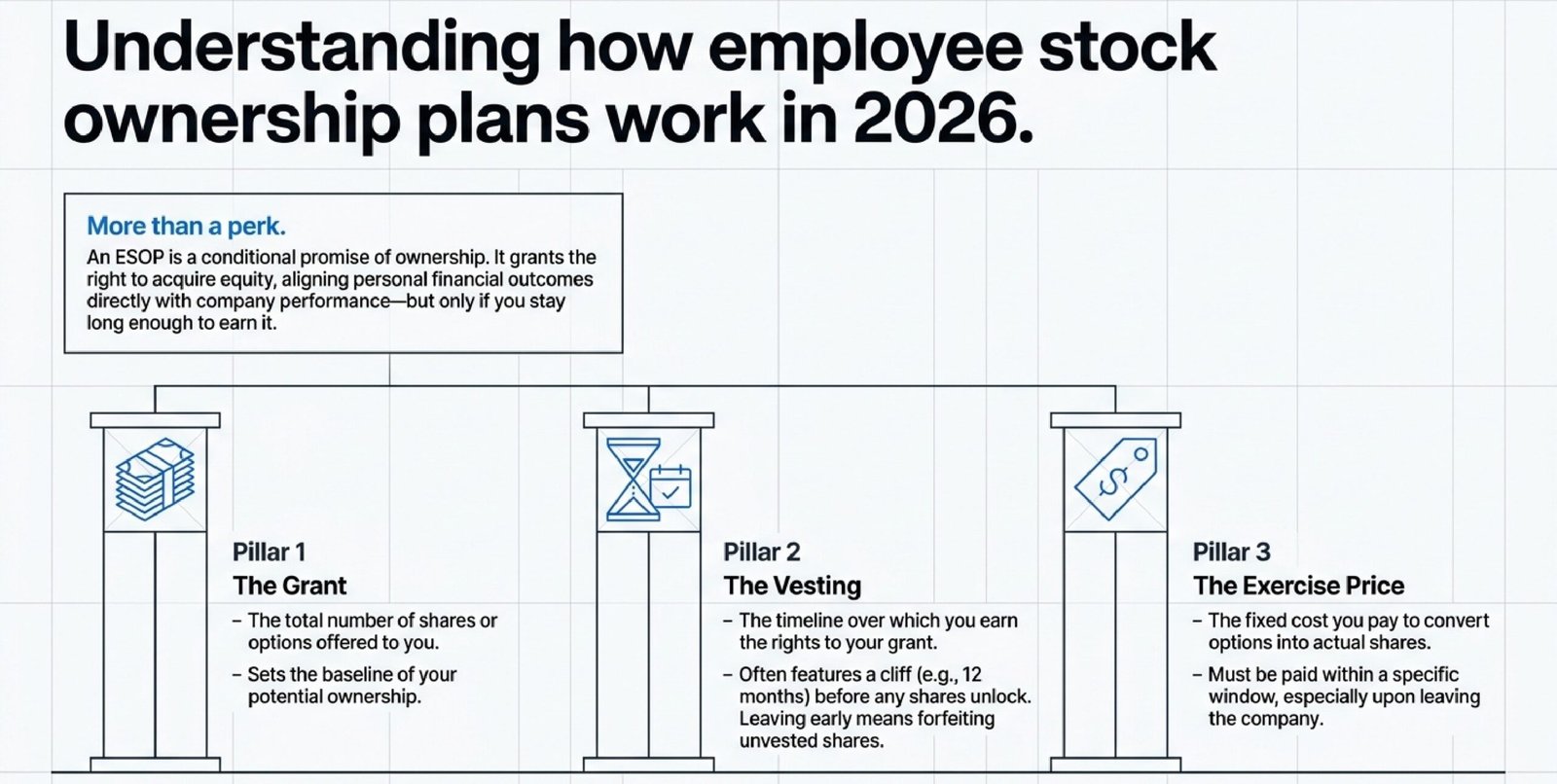 Understanding how employee stock ownership plans work in 2026.

More than a perk.
An ESOP is a conditional promise of ownership. It grants the right to acquire equity, aligning personal financial outcomes directly with company performance—but only if you stay long enough to earn it.

Pillar 1
The Grant
– The total number of shares or options offered to you.
– Sets the baseline of your potential ownership.

Pillar 2
The Vesting
– The timeline over which you earn the rights to your grant.
– Often features a cliff (e.g., 12 months) before any shares unlock. Leaving early means forfeiting unvested shares.

Pillar 3
The Exercise Price
– The fixed cost you pay to convert options into actual shares.
– Must be paid within a specific window, especially upon leaving the company.